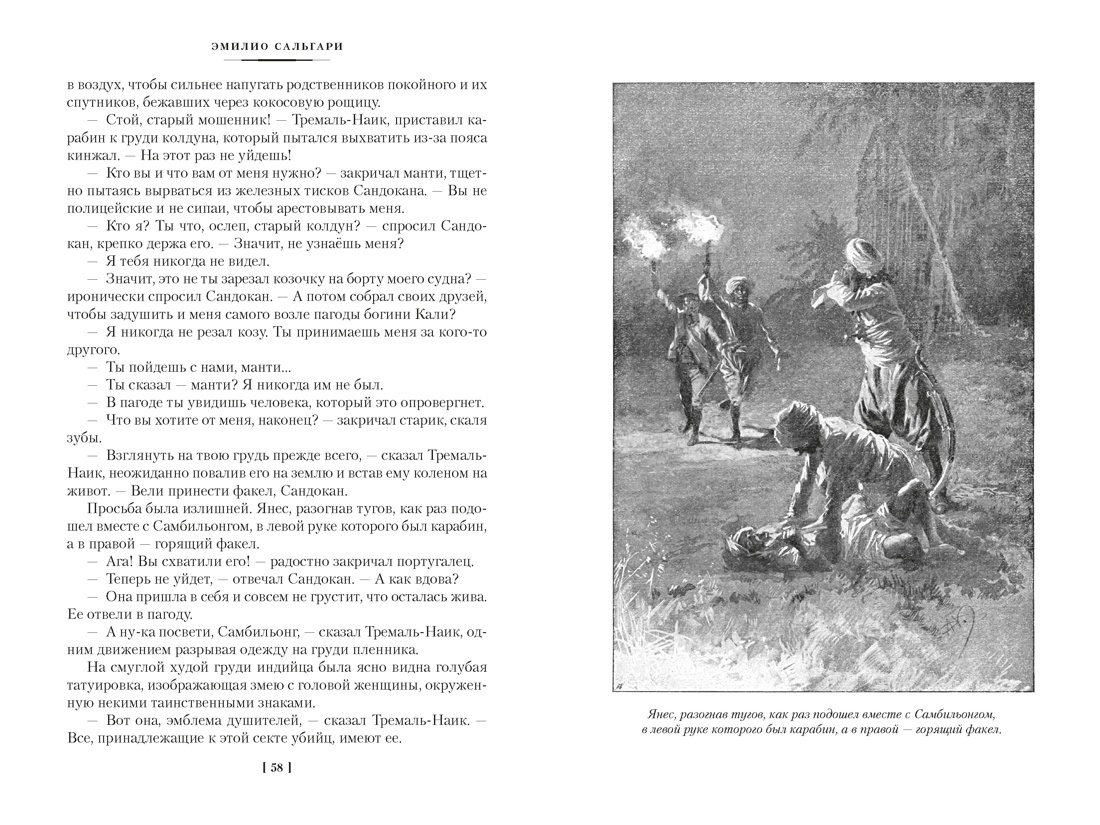 ЭМИЛИО САЛЬГАРИ

в воздух, чтобы сильнее напугать родственников покойного и их спутников, бежавших через кокосовую рощицу.

— Стой, старый мошенник! — Тремаль-Наик, приставил карабин к груди колдуна, который пытался выхватить из-за пояса кинжал. — На этот раз не уйдешь!

— Кто вы и что вам от меня нужно? — закричал манти, тщетно пытаясь вырваться из железных тисков Сандокана. — Вы не полицейские и не сипаи, чтобы арестовывать меня.

— Кто я? Ты что, ослеп, старый колдун? — спросил Сандокан, крепко держа его. — Значит, не узнаёшь меня?

— Я тебя никогда не видел.

— Значит, это не ты зарезал козочку на борту моего судна? — иронически спросил Сандокан. — А потом собрал своих друзей, чтобы задушить и меня самого возле пагоды богини Кали?

— Я никогда не резал козу. Ты принимаешь меня за кого-то другого.

— Ты пойдешь с нами, манти...

— Ты сказал — манти? Я никогда им не был.

— В пагоде ты увидишь человека, который это опровергнет.

— Что вы хотите от меня, наконец? — закричал старик, скаля зубы.

— Взглянуть на твою грудь прежде всего, — сказал Тремаль-Наик, неожиданно повалив его на землю и встав ему коленом на живот. — Вели принести факел, Сандокан.

Просьба была излишней. Янес, разогнав тугов, как раз подошел вместе с Самбильонгом, в левой руке которого был карабин, а в правой — горящий факел.

— Ага! Вы схватили его! — радостно закричал португалец.

— Теперь не уйдет, — отвечал Сандокан. — А как вдова?

— Она пришла в себя и совсем не грустит, что осталась жива. Ее отвели в пагоду.

— А ну-ка посвети, Самбильонг, — сказал Тремаль-Наик, одним движением разрывая одежду на груди пленника.

На смуглой худой груди индийца была ясно видна голубая татуировка, изображающая змею с головой женщины, окруженную некими таинственными знаками.

— Вот она, эмблема душителей, — сказал Тремаль-Наик. — Все, принадлежащие к этой секте убийц, имеют ее.

[ 58 ]

Янес, разогнав тугов, как раз подошел вместе с Самбильонгом, в левой руке которого был карабин, а в правой — горящий факел.